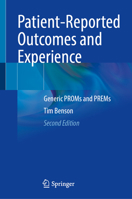 Patient-Reported Outcomes and Experience

Generic PROMs and PREMs

Tim Benson

Second Edition

Springer